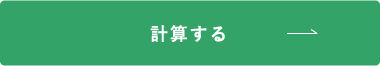 計算する